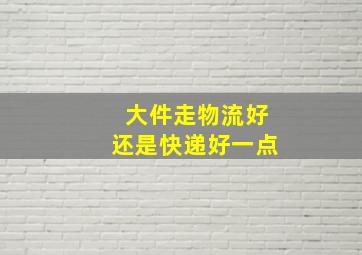 大件走物流好
还是快递好一点